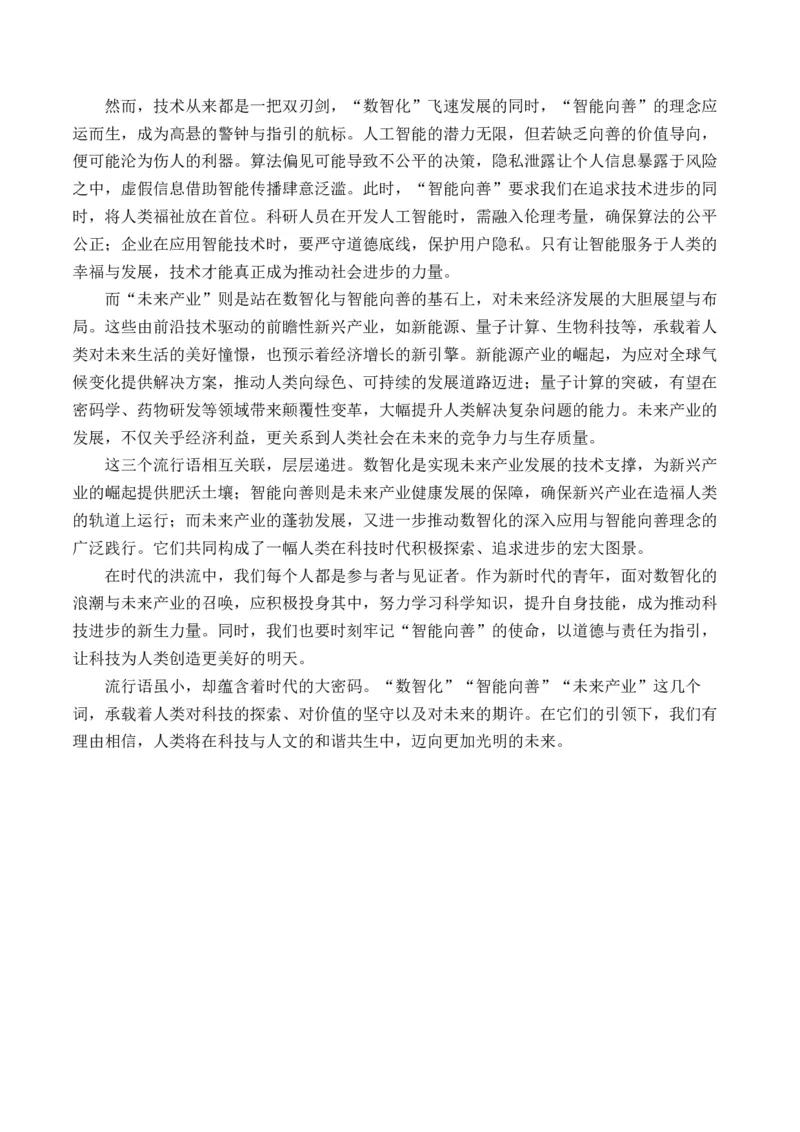 然而，技术从来都是一把双刃剑，“数智化”飞速发展的同时，“智能向善”的理念应运而生，成为高悬的警钟与指引的航标。人工智能的潜力无限，但若缺乏向善的价值导向，便可能沦为伤人的利器。算法偏见可能导致不公平的决策，隐私泄露让个人信息暴露于风险之中，虚假信息借助智能传播肆意泛滥。此时，“智能向善”要求我们在追求技术进步的同时，将人类福祉放在首位。科研人员在开发人工智能时，需融入伦理考量，确保算法的公平公正；企业在应用智能技术时，要严守道德底线，保护用户隐私。只有让智能服务于人类的幸福与发展，技术才能真正成为推动社会进步的力量。

而“未来产业”则是站在数智化与智能向善的基石上，对未来经济发展的大胆展望与布局。这些由前沿技术驱动的前瞻性新兴产业，如新能源、量子计算、生物科技等，承载着人类对未来生活的美好憧憬，也预示着经济增长的新引擎。新能源产业的崛起，为应对全球气候变化提供解决方案，推动人类向绿色、可持续的发展道路迈进；量子计算的突破，有望在密码学、药物研发等领域带来颠覆性变革，大幅提升人类解决复杂问题的能力。未来产业的发展，不仅关乎经济利益，更关系到人类社会在未来的竞争力与生存质量。

这三个流行语相互关联，层层递进。数智化是实现未来产业发展的技术支撑，为新兴产业的崛起提供肥沃土壤；智能向善则是未来产业健康发展的保障，确保新兴产业在造福人类的轨道上运行；而未来产业的蓬勃发展，又进一步推动数智化的深入应用与智能向善理念的广泛践行。它们共同构成了一幅人类在科技时代积极探索、追求进步的宏大图景。

在时代的洪流中，我们每个人都是参与者与见证者。作为新时代的青年，面对数智化的浪潮与未来产业的召唤，应积极投身其中，努力学习科学知识，提升自身技能，成为推动科技进步的新生力量。同时，我们也要时刻牢记“智能向善”的使命，以道德与责任为指引，让科技为人类创造更美好的明天。

流行语虽小，却蕴含着时代的大密码。“数智化”“智能向善”“未来产业”这几个词，承载着人类对科技的探索、对价值的坚守以及对未来的期许。在它们的引领下，我们有理由相信，人类将在科技与人文的和谐共生中，迈向更加光明的未来。